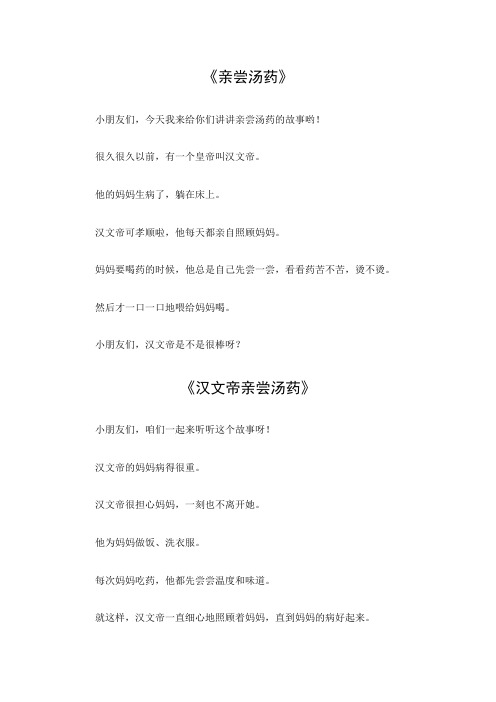 《亲尝汤药》

小朋友们，今天我来给你们讲讲亲尝汤药的故事哟！

很久很久以前，有一个皇帝叫汉文帝。

他的妈妈生病了，躺在床上。

汉文帝可孝顺啦，他每天都亲自照顾妈妈。

妈妈要喝药的时候，他总是自己先尝一尝，看看药苦不苦，烫不烫。

然后才一口一口地喂给妈妈喝。

小朋友们，汉文帝是不是很棒呀？

《汉文帝亲尝汤药》

小朋友们，咱们一起来听听这个故事呀！

汉文帝的妈妈病得很重。

汉文帝很担心妈妈，一刻也不离开她。

他为妈妈做饭、洗衣服。

每次妈妈吃药，他都先尝尝温度和味道。

就这样，汉文帝一直细心地照顾着妈妈，直到妈妈的病好起来。